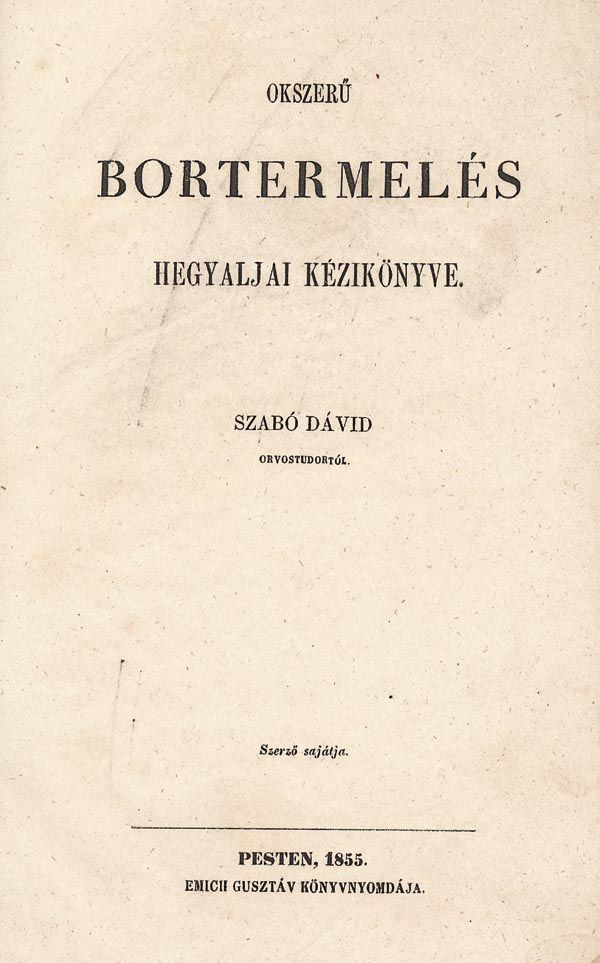 OKSZERŰ

BORTERMELÉS

HEGYALJAI KÉZIKÖNYVE.

SZABÓ DÁVID

ORVOSTUDORTÓL.

Szerző sajátja.

PESTEN, 1855.

EMICH GUSZTÁV KÖNYVNYOMDÁJA.